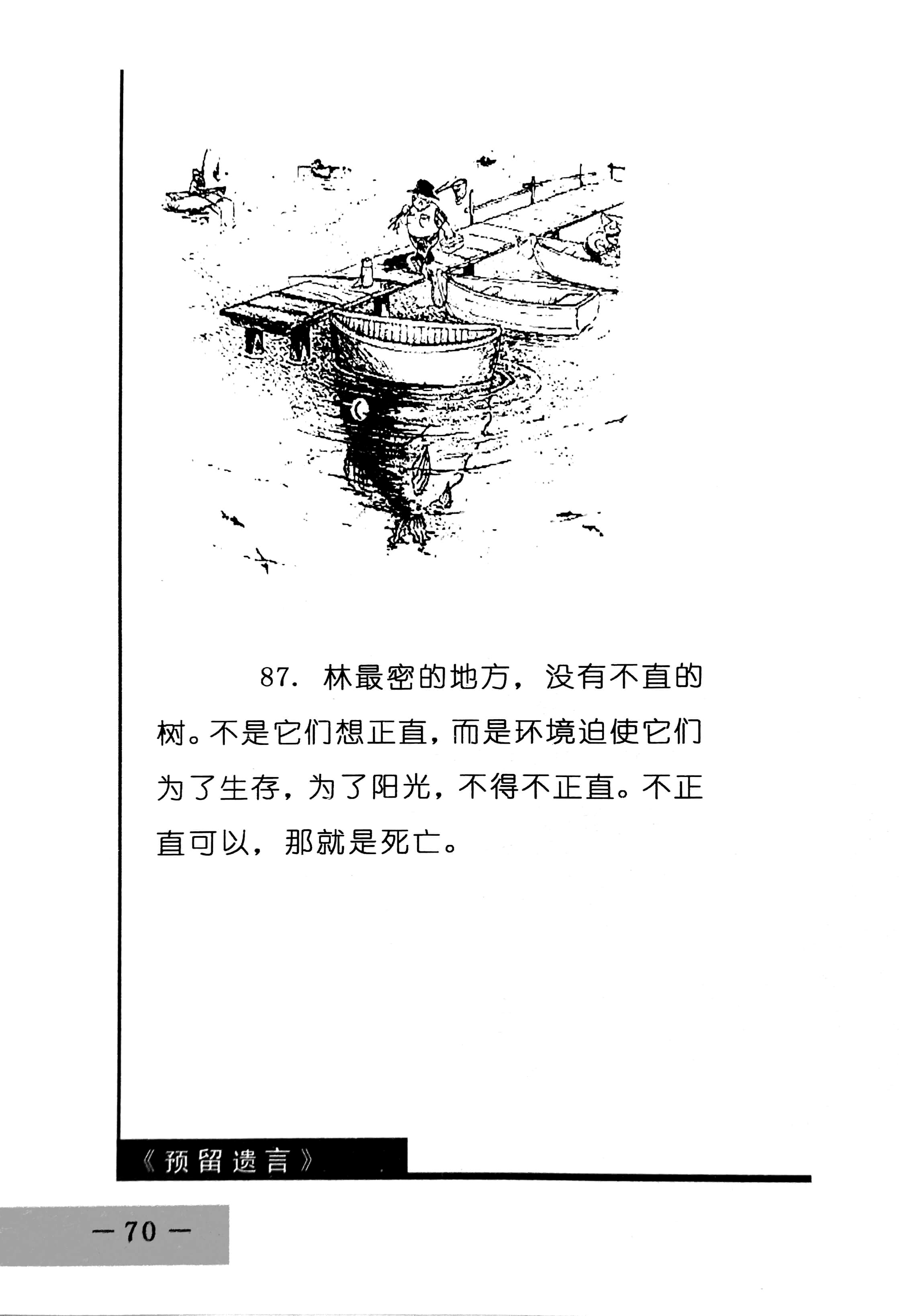 87.林最密的地方，没有不直的树。不是它们想正直，而是环境迫使它们为了生存，为了阳光，不得不正直。不正直可以，那就是死亡。

《预留遗言》

—70—